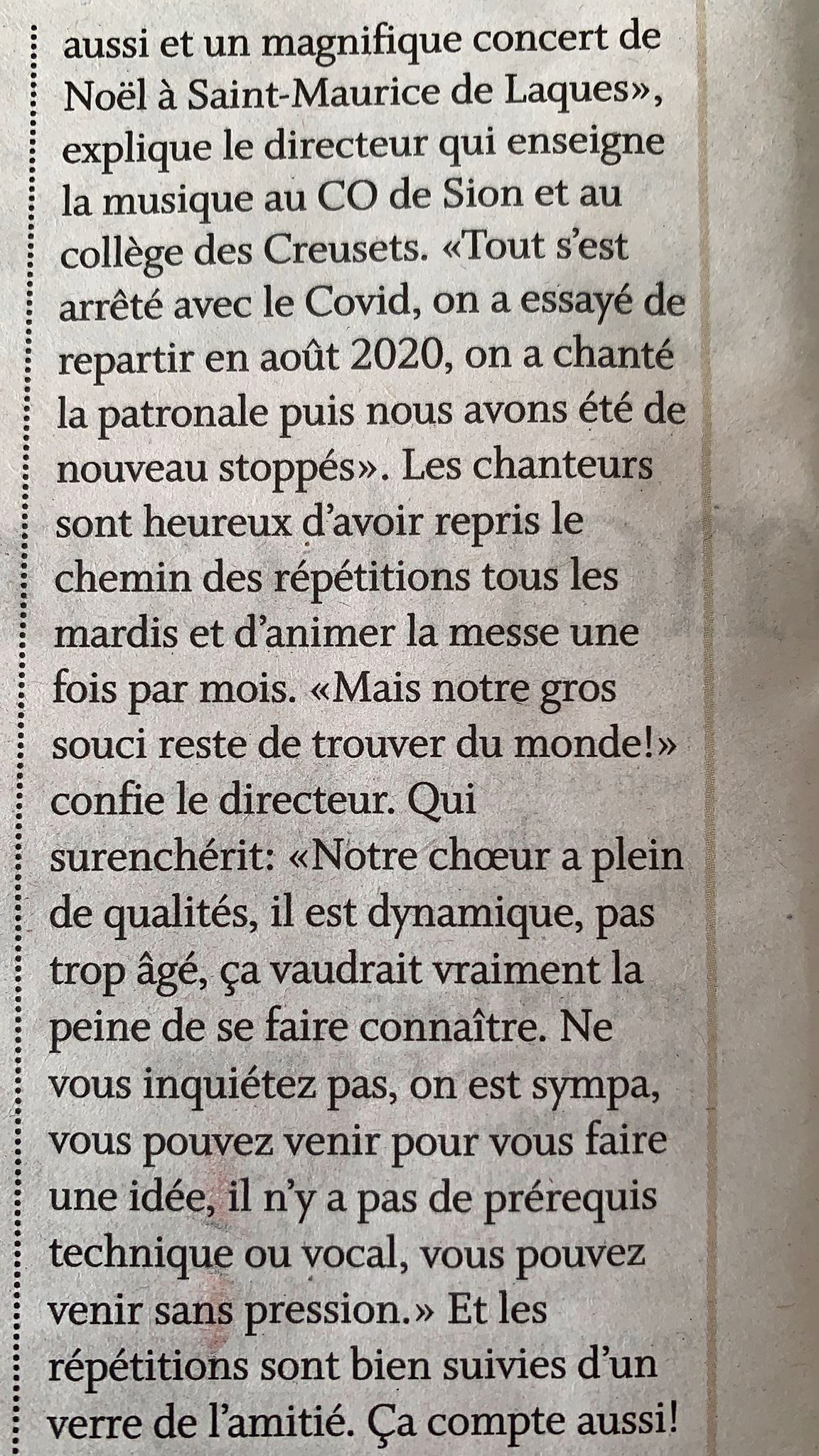 aussi et un magnifique concert de Noël à Saint-Maurice de Laques», explique le directeur qui enseigne la musique au CO de Sion et au collège des Creusets. «Tout s'est arrêté avec le Covid, on a essayé de repartir en août 2020, on a chanté la patronale puis nous avons été de nouveau stoppés». Les chanteurs sont heureux d'avoir repris le chemin des répétitions tous les mardis et d'animer la messe une fois par mois. «Mais notre gros souci reste de trouver du monde!» confie le directeur. Qui surenchérit: «Notre chœur a plein de qualités, il est dynamique, pas trop âgé, ça vaudrait vraiment la peine de se faire connaître. Ne vous inquiétez pas, on est sympa, vous pouvez venir pour vous faire une idée, il n'y a pas de prérequis technique ou vocal, vous pouvez venir sans pression.» Et les répétitions sont bien suivies d'un verre de l'amitié. Ça compte aussi!